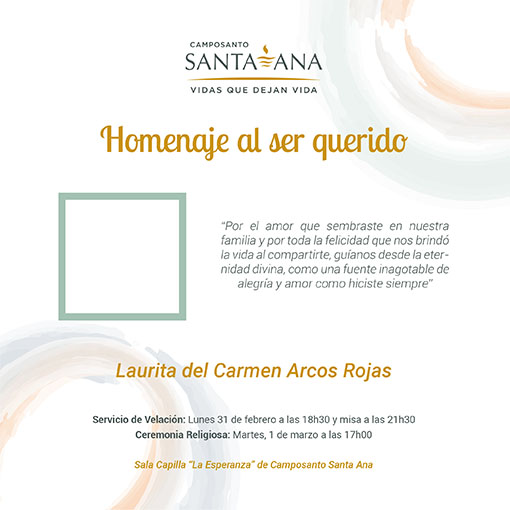 CAMPOSANTO
SANTA ANA
VIDAS QUE DEJAN VIDA

Homenaje al ser querido

"Por el amor que sembraste en nuestra familia y por toda la felicidad que nos brindó la vida al compartirte, guíanos desde la eternidad divina, como una fuente inagotable de alegría y amor como hiciste siempre"

Laurita del Carmen Arcos Rojas

Servicio de Velación: Lunes 31 de febrero a las 18h30 y misa a las 21h30
Ceremonia Religiosa: Martes, 1 de marzo a las 17h00

Sala Capilla "La Esperanza" de Camposanto Santa Ana